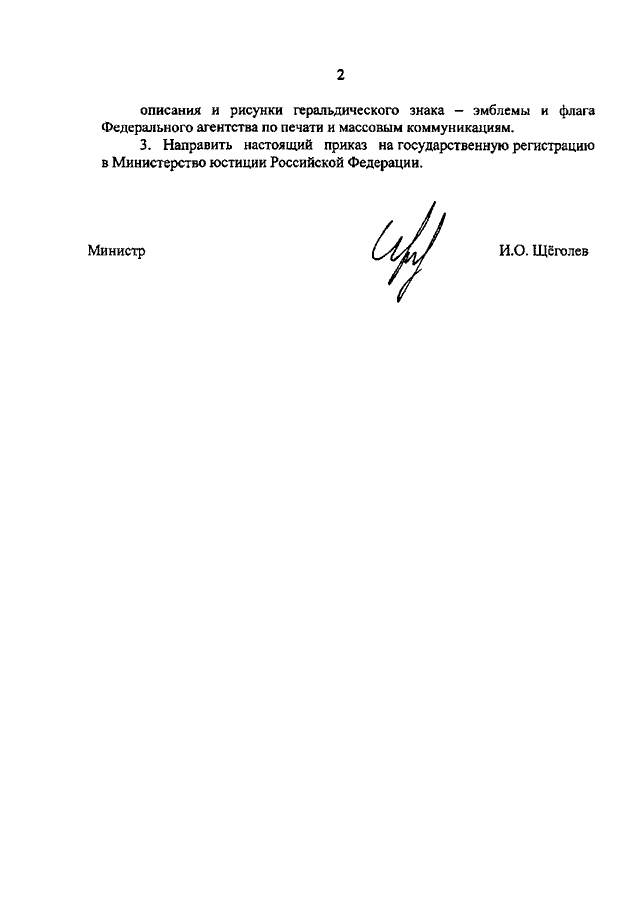 2

описания и рисунки геральдического знака – эмблемы и флага Федерального агентства по печати и массовым коммуникациям.

3. Направить настоящий приказ на государственную регистрацию в Министерство юстиции Российской Федерации.

Министр

И.О. Щёголев